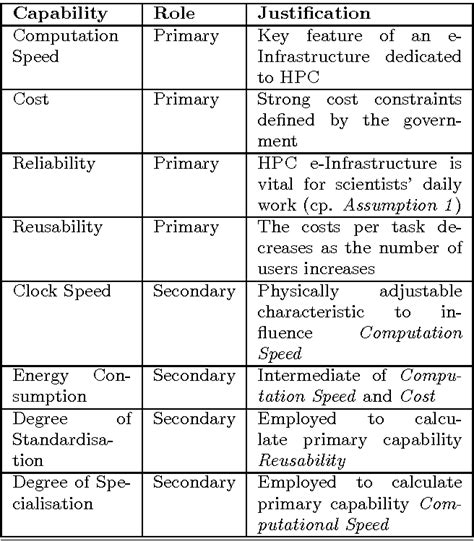 | Capability | Role | Justification |
|---|---|---|
| Computation Speed | Primary | Key feature of an e-Infrastructure dedicated to HPC |
| Cost | Primary | Strong cost constraints defined by the government |
| Reliability | Primary | HPC e-Infrastructure is vital for scientists' daily work (cp. Assumption 1) |
| Reusability | Primary | The costs per task decreases as the number of users increases |
| Clock Speed | Secondary | Physically adjustable characteristic to influence Computation Speed |
| Energy Consumption | Secondary | Intermediate of Computation Speed and Cost |
| Degree of Standardisation | Secondary | Employed to calculate primary capability Reusability |
| Degree of Specialisation | Secondary | Employed to calculate primary capability Computational Speed |